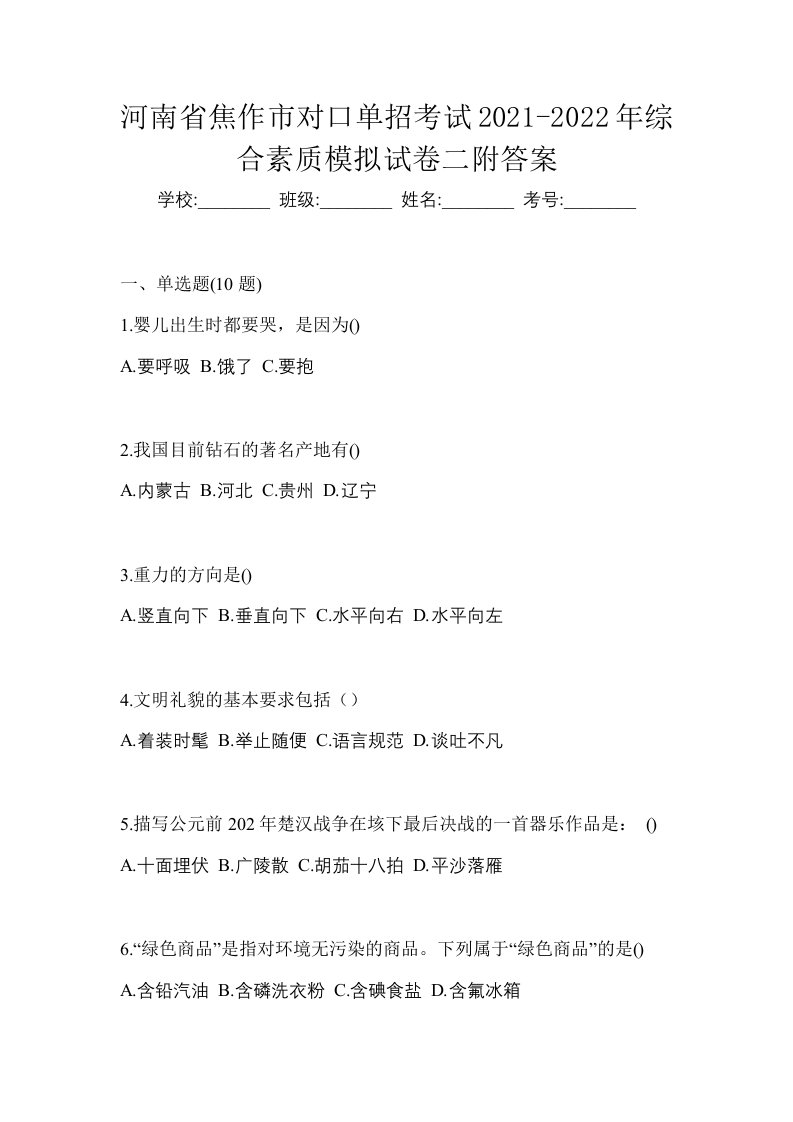 河南省焦作市对口单招考试2021-2022年综合素质模拟试卷二附答案

学校:________ 班级:________ 姓名:________ 考号:________

一、单选题(10 题)

1.婴儿出生时都要哭，是因为()

A.要呼吸 B.饿了 C.要抱

2.我国目前钻石的著名产地有()

A.内蒙古 B.河北 C.贵州 D.辽宁

3.重力的方向是()

A.竖直向下 B.垂直向下 C.水平向右 D.水平向左

4.文明礼貌的基本要求包括（）

A.着装时髦 B.举止随便 C.语言规范 D.谈吐不凡

5.描写公元前 202 年楚汉战争在垓下最后决战的一首器乐作品是： ()

A.十面埋伏 B.广陵散 C.胡茄十八拍 D.平沙落雁

6.“绿色商品”是指对环境无污染的商品。下列属于“绿色商品”的是()

A.含铅汽油 B.含磷洗衣粉 C.含碘食盐 D.含氟冰箱